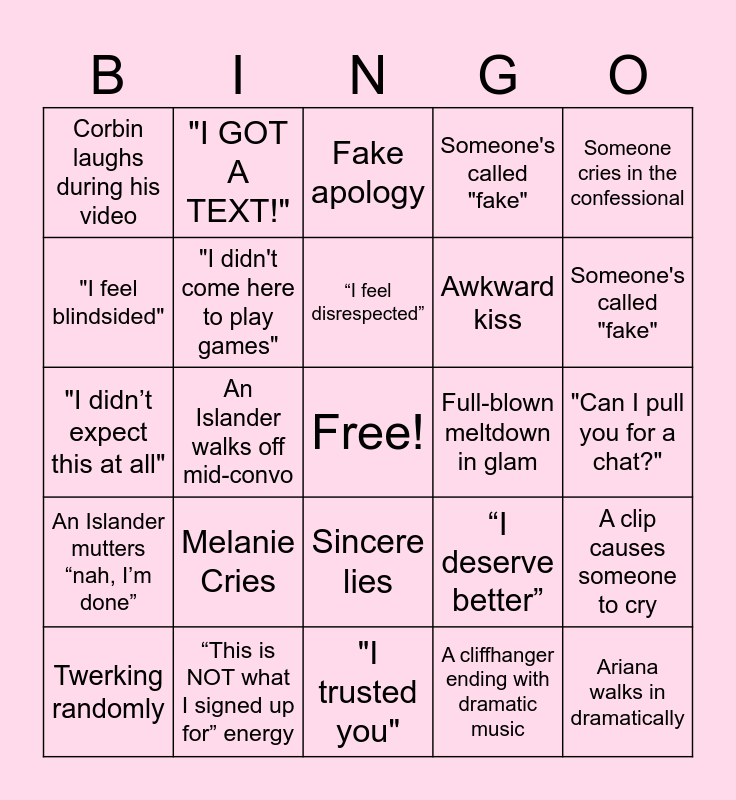 | B | I | N | G | O |
|---|---|---|---|---|
| Corbin laughs during his video | "I GOT A TEXT!" | Fake apology | Someone's called "fake" | Someone cries in the confessional |
| "I feel blindsided" | "I didn't come here to play games" | “I feel disrespected” | Awkward kiss | Someone's called "fake" |
| "I didn’t expect this at all" | An Islander walks off mid-convo | Free! | Full-blown meltdown in glam | "Can I pull you for a chat?" |
| An Islander mutters “nah, I’m done” | Melanie Cries | Sincere lies | “I deserve better” | A clip causes someone to cry |
| Twerking randomly | “This is NOT what I signed up for” energy | "I trusted you" | A cliffhanger ending with dramatic music | Ariana walks in dramatically |